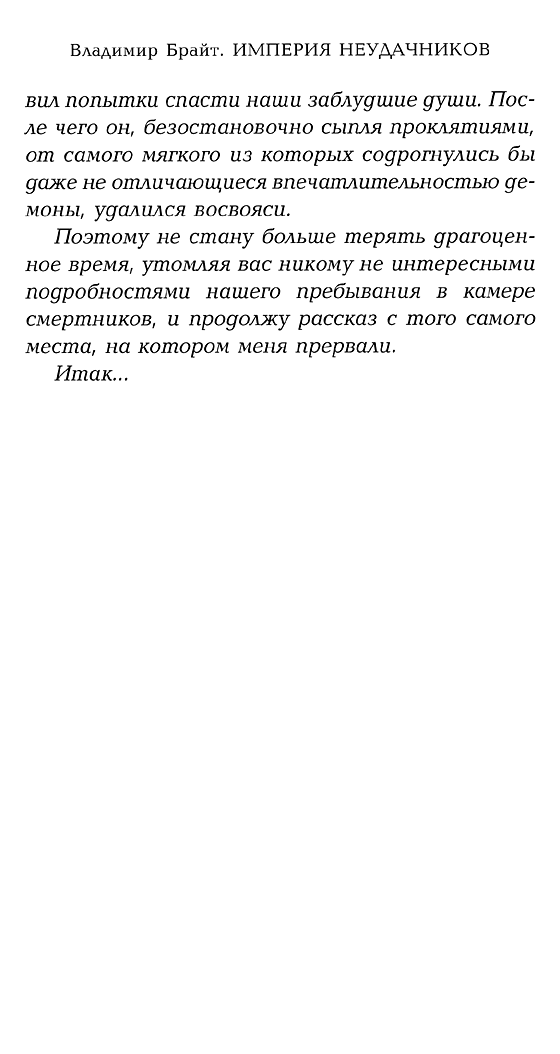 Владимир Брайт. ИМПЕРИЯ НЕУДАЧНИКОВ

вил попытки спасти наши заблудшие души. После чего он, безостановочно сыпля проклятиями, от самого мягкого из которых содрогнулись бы даже не отличающиеся впечатлительностью демоны, удалился восвояси.

Поэтому не стану больше терять драгоценное время, утомляя вас никому не интересными подробностями нашего пребывания в камере смертников, и продолжу рассказ с того самого места, на котором меня прервали.

Итак...